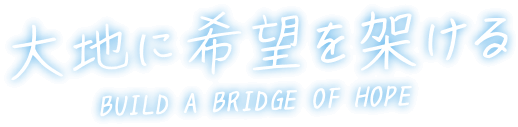 大地に希望を架ける

BUILD A BRIDGE OF HOPE